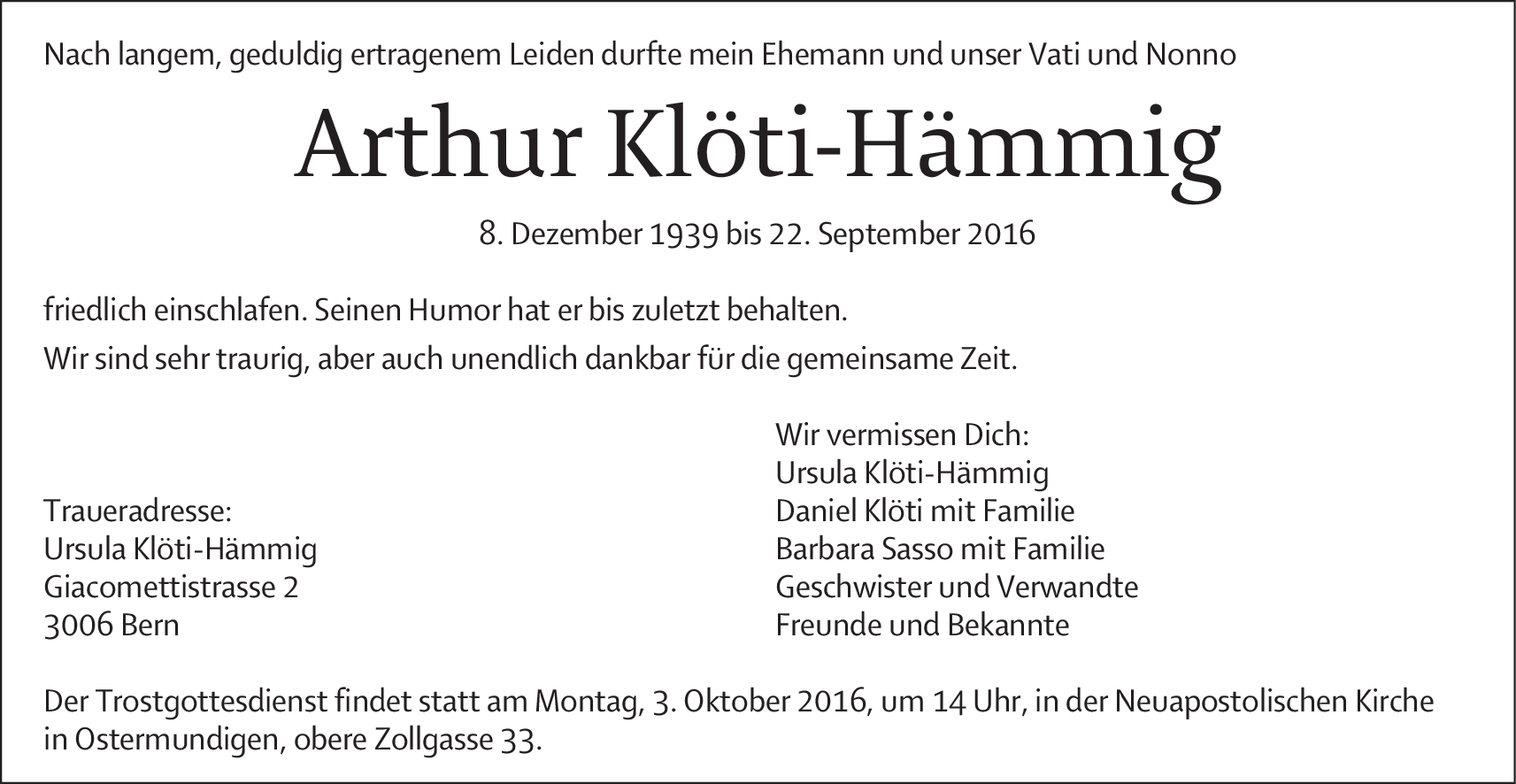 Nach langem, geduldig ertragenem Leiden durfte mein Ehemann und unser Vati und Nonno

Arthur Klöti-Hämmig

8. Dezember 1939 bis 22. September 2016

friedlich einschlafen. Seinen Humor hat er bis zuletzt behalten.

Wir sind sehr traurig, aber auch unendlich dankbar für die gemeinsame Zeit.

Traueradresse:
Ursula Klöti-Hämmig
Giacomettistrasse 2
3006 Bern

Wir vermissen Dich:
Ursula Klöti-Hämmig
Daniel Klöti mit Familie
Barbara Sasso mit Familie
Geschwister und Verwandte
Freunde und Bekannte

Der Trostgottesdienst findet statt am Montag, 3. Oktober 2016, um 14 Uhr, in der Neuapostolischen Kirche in Ostermundigen, obere Zollgasse 33.